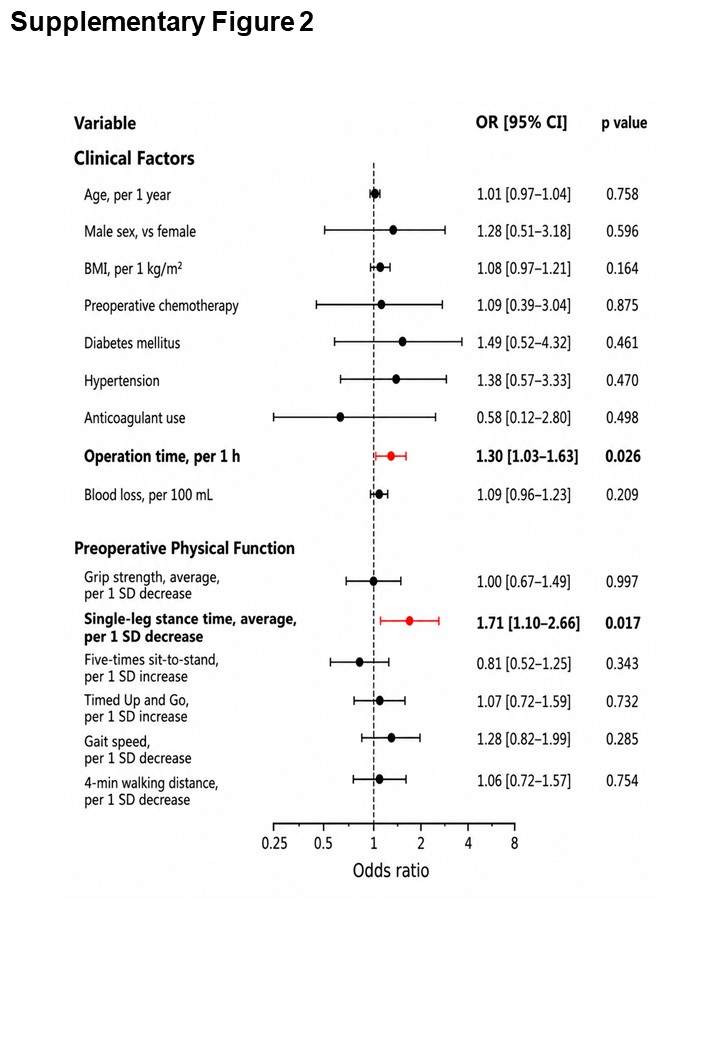 Supplementary Figure 2

| Variable | OR [95% CI] | p value |
|---|---|---|
| **Clinical Factors** | | |
| Age, per 1 year | 1.01 [0.97–1.04] | 0.758 |
| Male sex, vs female | 1.28 [0.51–3.18] | 0.596 |
| BMI, per 1 kg/m$^2$ | 1.08 [0.97–1.21] | 0.164 |
| Preoperative chemotherapy | 1.09 [0.39–3.04] | 0.875 |
| Diabetes mellitus | 1.49 [0.52–4.32] | 0.461 |
| Hypertension | 1.38 [0.57–3.33] | 0.470 |
| Anticoagulant use | 0.58 [0.12–2.80] | 0.498 |
| **Operation time, per 1 h** | **1.30 [1.03–1.63]** | **0.026** |
| Blood loss, per 100 mL | 1.09 [0.96–1.23] | 0.209 |
| **Preoperative Physical Function** | | |
| Grip strength, average, per 1 SD decrease | 1.00 [0.67–1.49] | 0.997 |
| **Single-leg stance time, average, per 1 SD decrease** | **1.71 [1.10–2.66]** | **0.017** |
| Five-times sit-to-stand, per 1 SD increase | 0.81 [0.52–1.25] | 0.343 |
| Timed Up and Go, per 1 SD increase | 1.07 [0.72–1.59] | 0.732 |
| Gait speed, per 1 SD decrease | 1.28 [0.82–1.99] | 0.285 |
| 4-min walking distance, per 1 SD decrease | 1.06 [0.72–1.57] | 0.754 |

0.25 0.5 1 2 4 8
Odds ratio